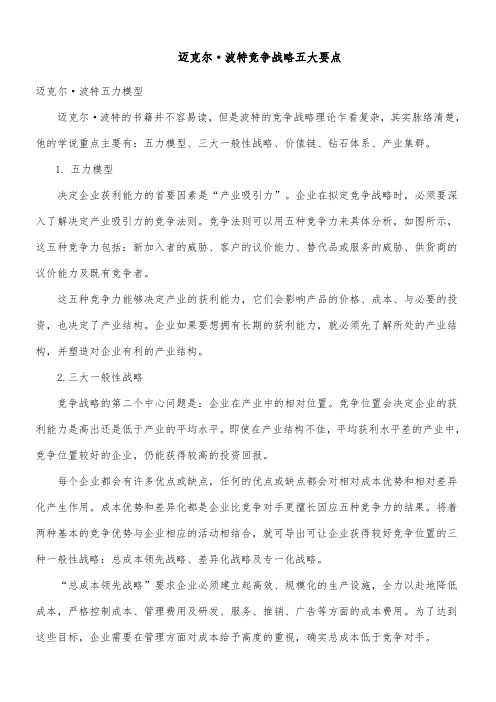 迈克尔·波特竞争战略五大要点

迈克尔·波特五力模型

迈克尔·波特的书籍并不容易读，但是波特的竞争战略理论乍看复杂，其实脉络清楚，他的学说重点主要有：五力模型、三大一般性战略、价值链、钻石体系、产业集群。

1. 五力模型

决定企业获利能力的首要因素是“产业吸引力”。企业在拟定竞争战略时，必须要深入了解决定产业吸引力的竞争法则。竞争法则可以用五种竞争力来具体分析，如图所示，这五种竞争力包括：新加入者的威胁、客户的议价能力、替代品或服务的威胁、供货商的议价能力及既有竞争者。

这五种竞争力能够决定产业的获利能力，它们会影响产品的价格、成本、与必要的投资，也决定了产业结构。企业如果要想拥有长期的获利能力，就必须先了解所处的产业结构，并塑造对企业有利的产业结构。

2.三大一般性战略

竞争战略的第二个中心问题是：企业在产业中的相对位置。竞争位置会决定企业的获利能力是高出还是低于产业的平均水平。即使在产业结构不佳，平均获利水平差的产业中，竞争位置较好的企业，仍能获得较高的投资回报。

每个企业都会有许多优点或缺点，任何的优点或缺点都会对相对成本优势和相对差异化产生作用。成本优势和差异化都是企业比竞争对手更擅长因应五种竞争力的结果。将着两种基本的竞争优势与企业相应的活动相结合，就可导出可让企业获得较好竞争位置的三种一般性战略：总成本领先战略、差异化战略及专一化战略。

“总成本领先战略”要求企业必须建立起高效、规模化的生产设施，全力以赴地降低成本，严格控制成本、管理费用及研发、服务、推销、广告等方面的成本费用。为了达到这些目标，企业需要在管理方面对成本给予高度的重视，确实总成本低于竞争对手。